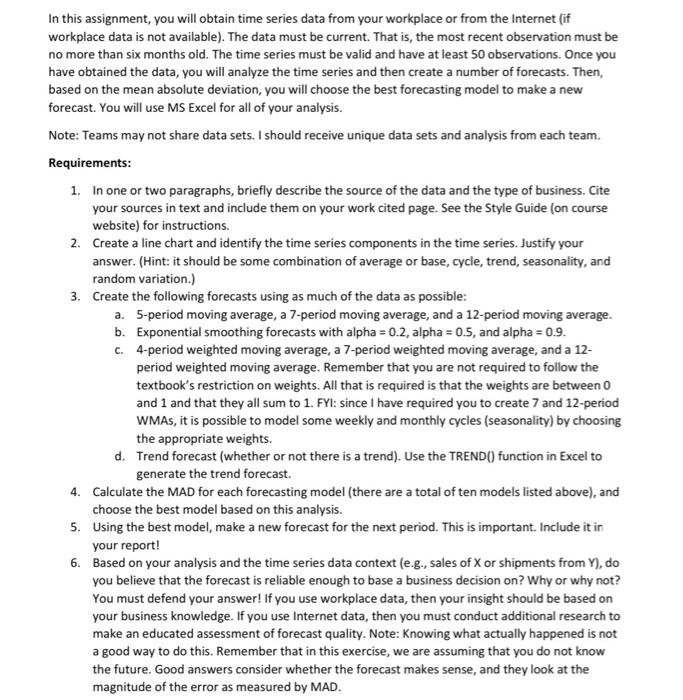 In this assignment, you will obtain time series data from your workplace or from the Internet (if workplace data is not available). The data must be current. That is, the most recent observation must be no more than six months old. The time series must be valid and have at least 50 observations. Once you have obtained the data, you will analyze the time series and then create a number of forecasts. Then, based on the mean absolute deviation, you will choose the best forecasting model to make a new forecast. You will use MS Excel for all of your analysis.

Note: Teams may not share data sets. I should receive unique data sets and analysis from each team.

Requirements:

1. In one or two paragraphs, briefly describe the source of the data and the type of business. Cite your sources in text and include them on your work cited page. See the Style Guide (on course website) for instructions.
2. Create a line chart and identify the time series components in the time series. Justify your answer. (Hint: it should be some combination of average or base, cycle, trend, seasonality, and random variation.)
3. Create the following forecasts using as much of the data as possible:
 a. 5-period moving average, a 7-period moving average, and a 12-period moving average.
 b. Exponential smoothing forecasts with alpha = 0.2, alpha = 0.5, and alpha = 0.9.
 c. 4-period weighted moving average, a 7-period weighted moving average, and a 12-period weighted moving average. Remember that you are not required to follow the textbook's restriction on weights. All that is required is that the weights are between 0 and 1 and that they all sum to 1. FYI: since I have required you to create 7 and 12-period WMAs, it is possible to model some weekly and monthly cycles (seasonality) by choosing the appropriate weights.
 d. Trend forecast (whether or not there is a trend). Use the TREND() function in Excel to generate the trend forecast.
4. Calculate the MAD for each forecasting model (there are a total of ten models listed above), and choose the best model based on this analysis.
5. Using the best model, make a new forecast for the next period. This is important. Include it in your report!
6. Based on your analysis and the time series data context (e.g., sales of X or shipments from Y), do you believe that the forecast is reliable enough to base a business decision on? Why or why not? You must defend your answer! If you use workplace data, then your insight should be based on your business knowledge. If you use Internet data, then you must conduct additional research to make an educated assessment of forecast quality. Note: Knowing what actually happened is not a good way to do this. Remember that in this exercise, we are assuming that you do not know the future. Good answers consider whether the forecast makes sense, and they look at the magnitude of the error as measured by MAD.